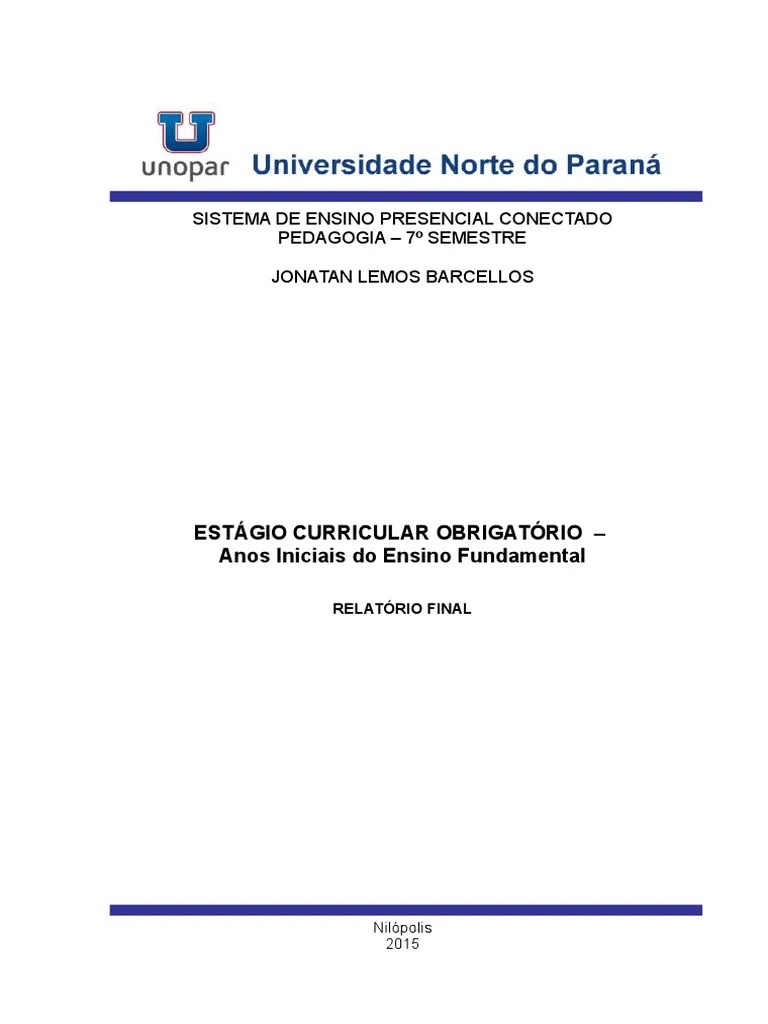 unopar Universidade Norte do Paraná

SISTEMA DE ENSINO PRESENCIAL CONECTADO
PEDAGOGIA – 7º SEMESTRE

JONATAN LEMOS BARCELLOS

ESTÁGIO CURRICULAR OBRIGATÓRIO –
Anos Iniciais do Ensino Fundamental

RELATÓRIO FINAL

Nilópolis
2015